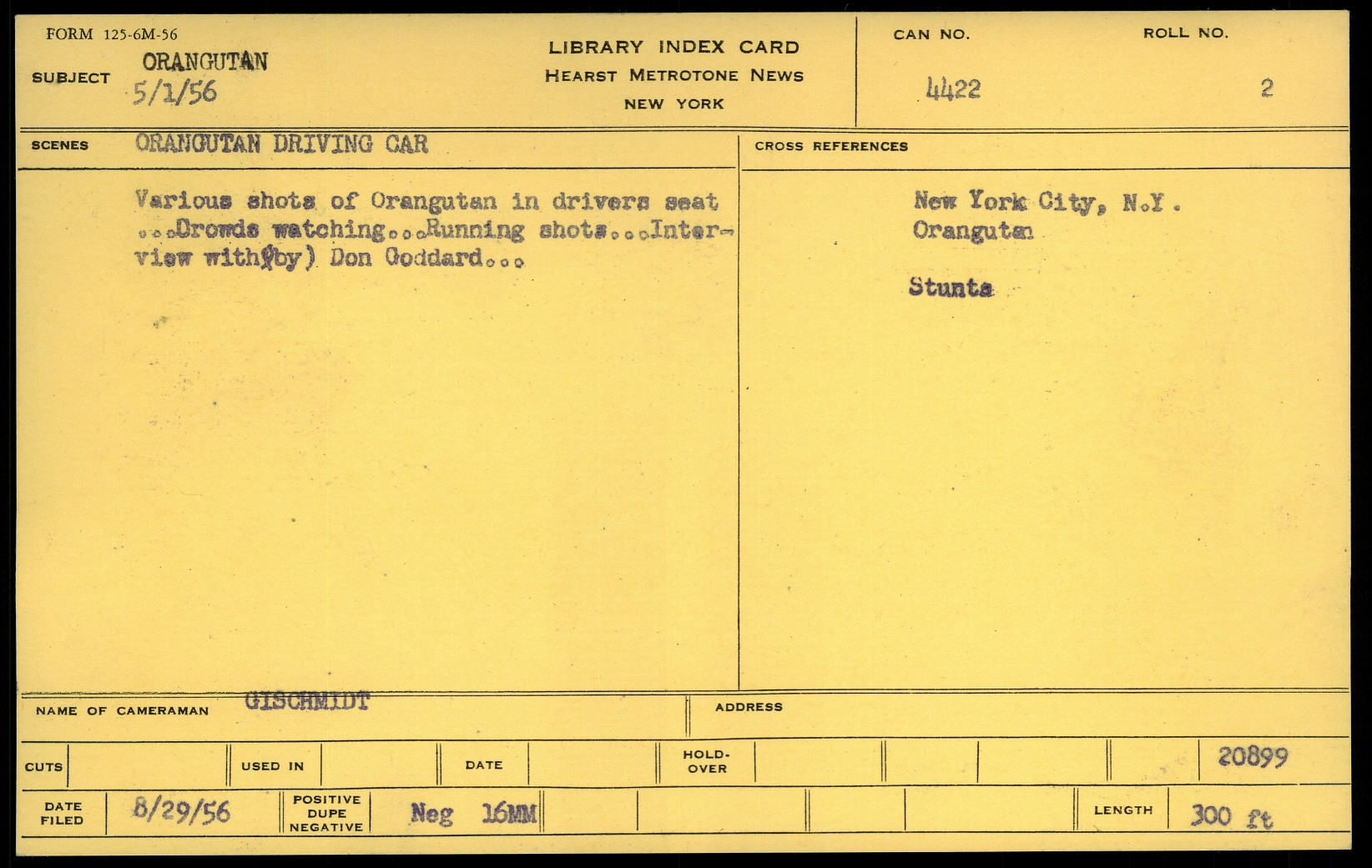 FORM 125-6M-56

SUBJECT ORANGUTAN 5/1/56

LIBRARY INDEX CARD
HEARST METROTONE NEWS
NEW YORK

CAN NO. 4422

ROLL NO. 2

SCENES ORANGUTAN DRIVING CAR

Various shots of Orangutan in drivers seat ...Crowds watching...Running shots...Interview with(by) Don Goddard...

CROSS REFERENCES

New York City, N.Y.
Orangutan

Stunts

NAME OF CAMERAMAN GISCHMIDT

ADDRESS

CUTS

USED IN

DATE

HOLD-OVER

20899

DATE FILED 8/29/56

POSITIVE DUPE NEGATIVE Neg 16MM

LENGTH 300 ft